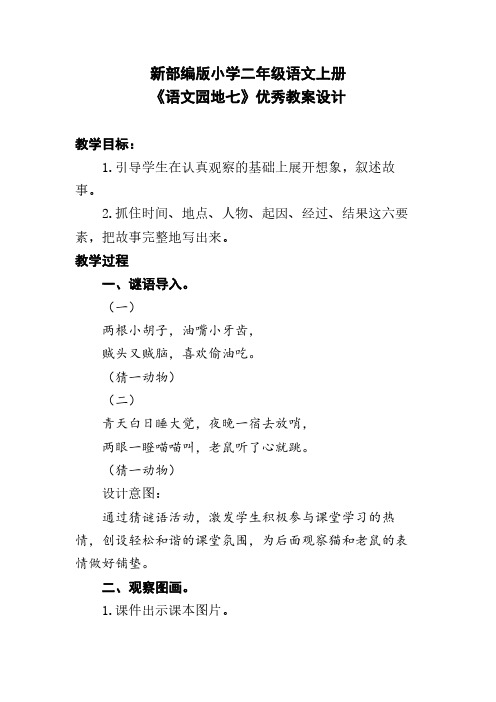 新部编版小学二年级语文上册
《语文园地七》优秀教案设计

教学目标：

1. 引导学生在认真观察的基础上展开想象，叙述故事。

2. 抓住时间、地点、人物、起因、经过、结果这六要素，把故事完整地写出来。

教学过程

一、谜语导入。

（一）

两根小胡子，油嘴小牙齿，

贼头又贼脑，喜欢偷油吃。

（猜一动物）

（二）

青天白日睡大觉，夜晚一宿去放哨，

两眼一瞪喵喵叫，老鼠听了心就跳。

（猜一动物）

设计意图：

通过猜谜语活动，激发学生积极参与课堂学习的热情，创设轻松和谐的课堂氛围，为后面观察猫和老鼠的表情做好铺垫。

二、观察图画。

1. 课件出示课本图片。